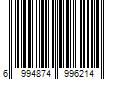 6 994874 996214